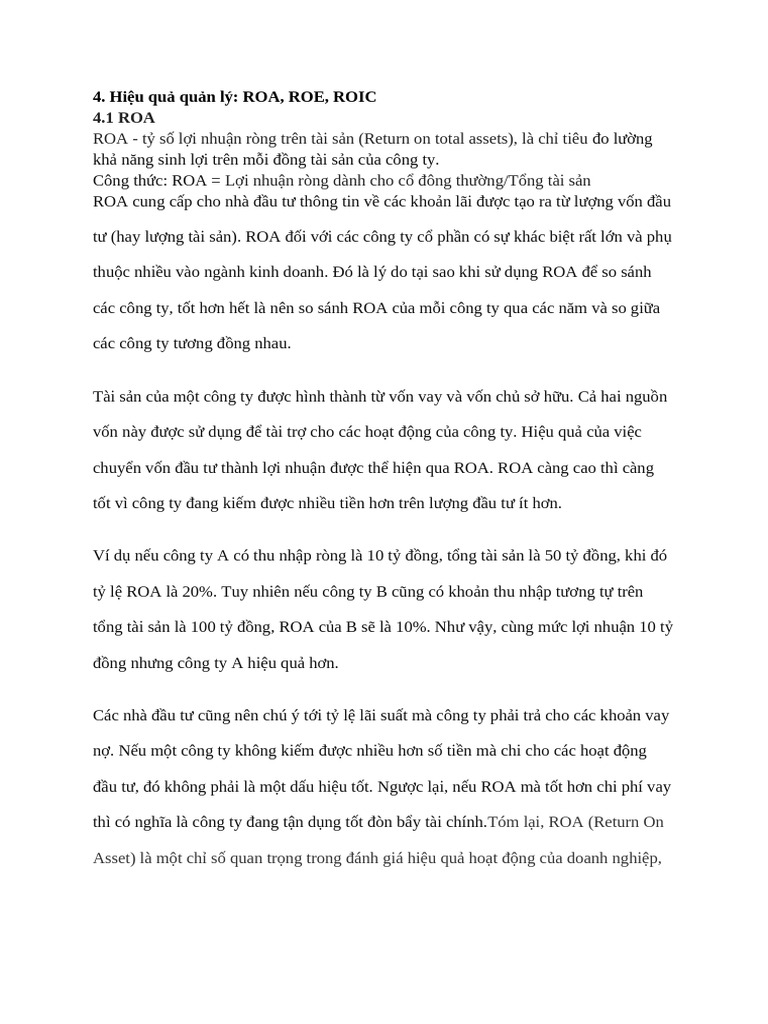 4. Hiệu quả quản lý: ROA, ROE, ROIC
4.1 ROA
ROA - tỷ số lợi nhuận ròng trên tài sản (Return on total assets), là chỉ tiêu đo lường khả năng sinh lợi trên mỗi đồng tài sản của công ty.
Công thức: ROA = Lợi nhuận ròng dành cho cổ đông thường/Tổng tài sản
ROA cung cấp cho nhà đầu tư thông tin về các khoản lãi được tạo ra từ lượng vốn đầu tư (hay lượng tài sản). ROA đối với các công ty cổ phần có sự khác biệt rất lớn và phụ thuộc nhiều vào ngành kinh doanh. Đó là lý do tại sao khi sử dụng ROA để so sánh các công ty, tốt hơn hết là nên so sánh ROA của mỗi công ty qua các năm và so giữa các công ty tương đồng nhau.

Tài sản của một công ty được hình thành từ vốn vay và vốn chủ sở hữu. Cả hai nguồn vốn này được sử dụng để tài trợ cho các hoạt động của công ty. Hiệu quả của việc chuyển vốn đầu tư thành lợi nhuận được thể hiện qua ROA. ROA càng cao thì càng tốt vì công ty đang kiếm được nhiều tiền hơn trên lượng đầu tư ít hơn.

Ví dụ nếu công ty A có thu nhập ròng là 10 tỷ đồng, tổng tài sản là 50 tỷ đồng, khi đó tỷ lệ ROA là 20%. Tuy nhiên nếu công ty B cũng có khoản thu nhập tương tự trên tổng tài sản là 100 tỷ đồng, ROA của B sẽ là 10%. Như vậy, cùng mức lợi nhuận 10 tỷ đồng nhưng công ty A hiệu quả hơn.

Các nhà đầu tư cũng nên chú ý tới tỷ lệ lãi suất mà công ty phải trả cho các khoản vay nợ. Nếu một công ty không kiếm được nhiều hơn số tiền mà chi cho các hoạt động đầu tư, đó không phải là một dấu hiệu tốt. Ngược lại, nếu ROA mà tốt hơn chi phí vay thì có nghĩa là công ty đang tận dụng tốt đòn bẩy tài chính.Tóm lại, ROA (Return On Asset) là một chỉ số quan trọng trong đánh giá hiệu quả hoạt động của doanh nghiệp,